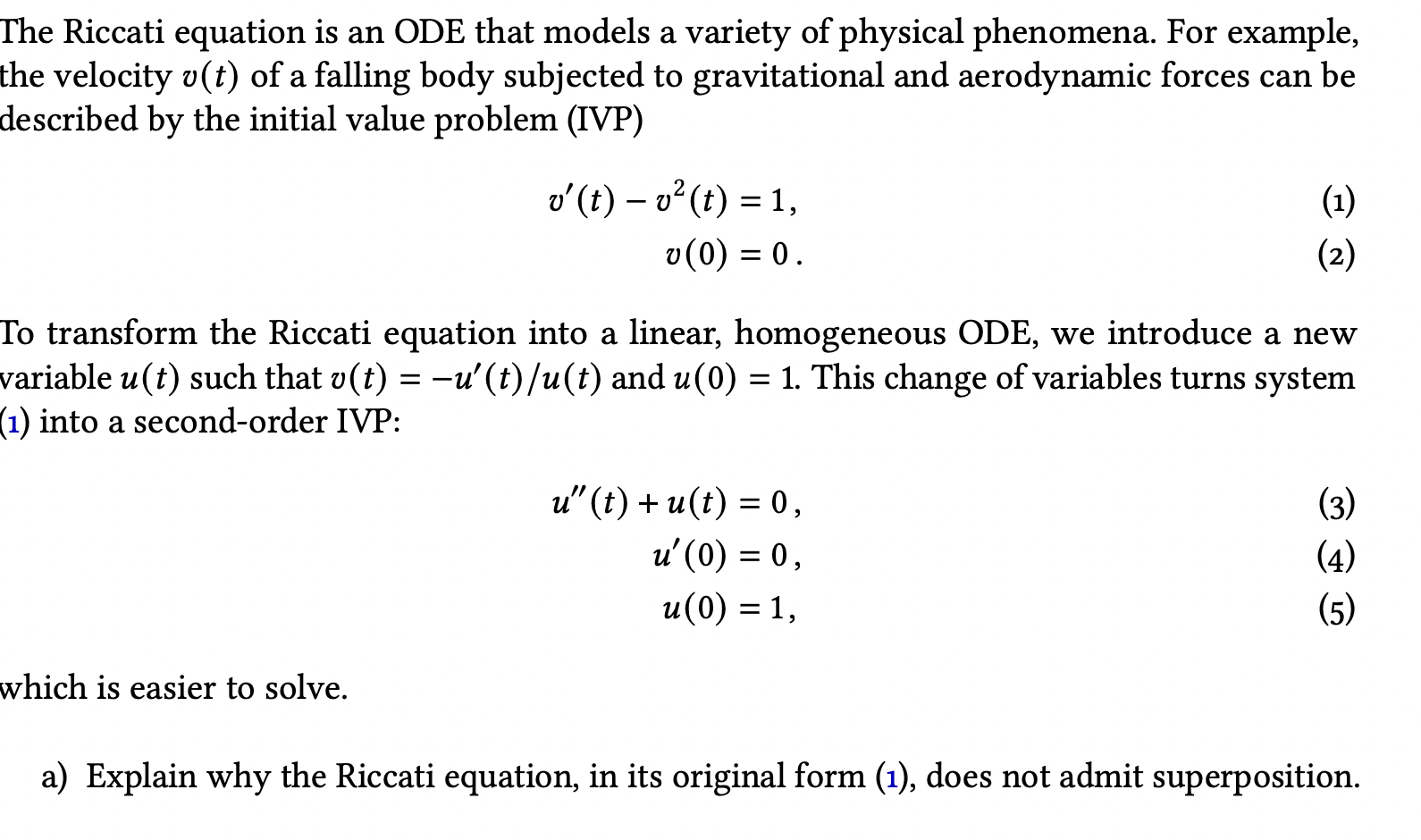 The Riccati equation is an ODE that models a variety of physical phenomena. For example, the velocity $v(t)$ of a falling body subjected to gravitational and aerodynamic forces can be described by the initial value problem (IVP)

$v'(t) - v^2(t) = 1,$ (1)
$v(0) = 0.$ (2)

To transform the Riccati equation into a linear, homogeneous ODE, we introduce a new variable $u(t)$ such that $v(t) = -u'(t)/u(t)$ and $u(0) = 1$. This change of variables turns system (1) into a second-order IVP:

$u''(t) + u(t) = 0,$ (3)
$u'(0) = 0,$ (4)
$u(0) = 1,$ (5)

which is easier to solve.

a) Explain why the Riccati equation, in its original form (1), does not admit superposition.